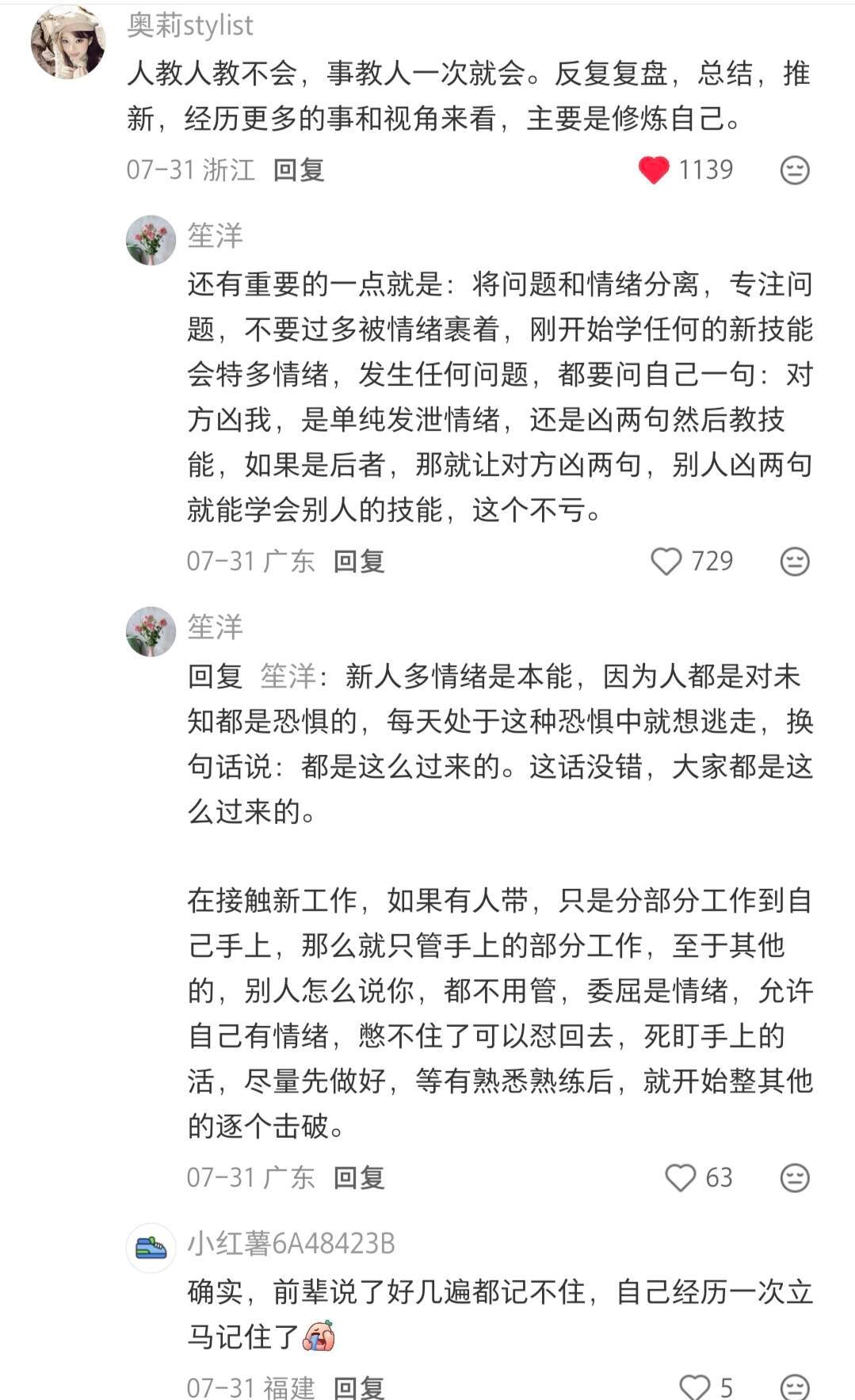 奥莉stylist
人教人教不会，事教人一次就会。反复复盘，总结，推新，经历更多的事和视角来看，主要是修炼自己。
07-31 浙江 回复 1139

笙洋
还有重要的一点就是：将问题和情绪分离，专注问题，不要过多被情绪裹着，刚开始学任何的新技能会特多情绪，发生任何问题，都要问自己一句：对方凶我，是单纯发泄情绪，还是凶两句然后教技能，如果是后者，那就让对方凶两句，别人凶两句就能学会别人的技能，这个不亏。
07-31 广东 回复 729

笙洋
回复 笙洋：新人多情绪是本能，因为人都是对未知都是恐惧的，每天处于这种恐惧中就想逃走，换句话说：都是这么过来的。这话没错，大家都是这么过来的。

在接触新工作，如果有人带，只是分部分工作到自己手上，那么就只管手上的部分工作，至于其他的，别人怎么说你，都不用管，委屈是情绪，允许自己有情绪，憋不住了可以怼回去，死盯手上的活，尽量先做好，等有熟悉熟练后，就开始整其他的逐个击破。
07-31 广东 回复 63

小红薯6A48423B
确实，前辈说了好几遍都记不住，自己经历一次立马记住了
07-31 福建 回复 5